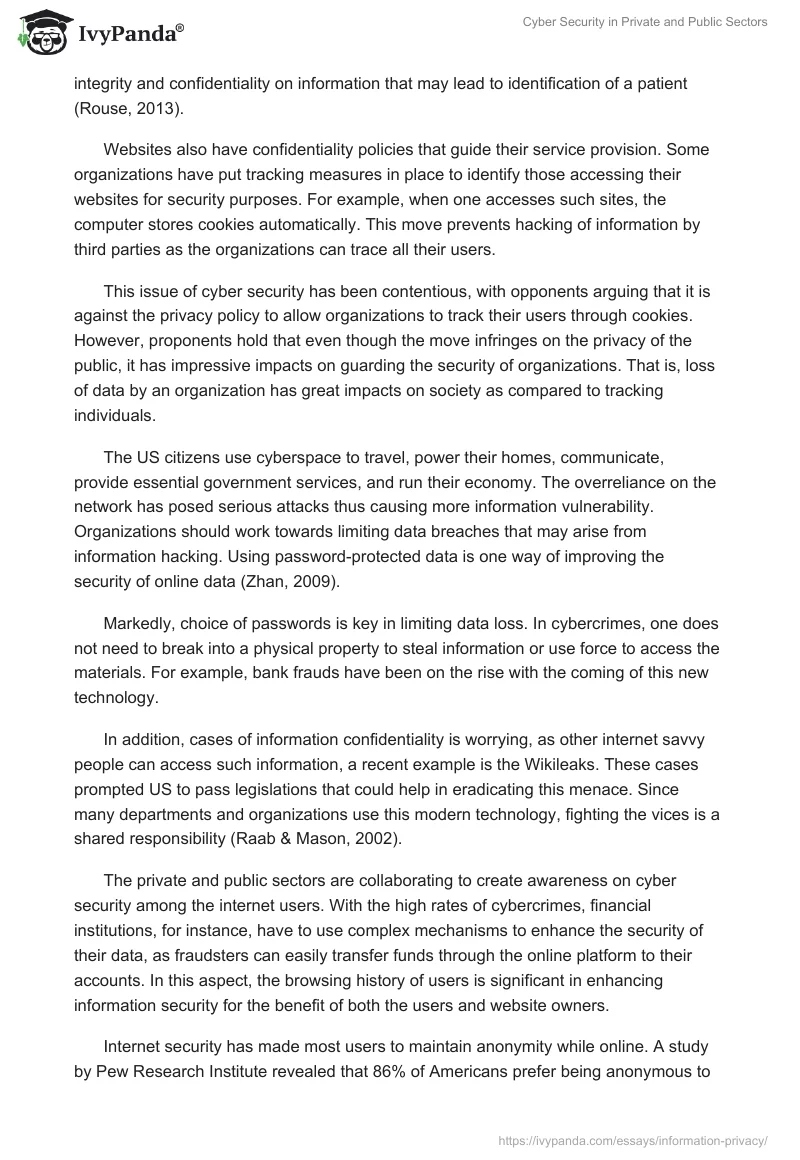 IvyPanda®

Cyber Security in Private and Public Sectors

integrity and confidentiality on information that may lead to identification of a patient (Rouse, 2013).

Websites also have confidentiality policies that guide their service provision. Some organizations have put tracking measures in place to identify those accessing their websites for security purposes. For example, when one accesses such sites, the computer stores cookies automatically. This move prevents hacking of information by third parties as the organizations can trace all their users.

This issue of cyber security has been contentious, with opponents arguing that it is against the privacy policy to allow organizations to track their users through cookies. However, proponents hold that even though the move infringes on the privacy of the public, it has impressive impacts on guarding the security of organizations. That is, loss of data by an organization has great impacts on society as compared to tracking individuals.

The US citizens use cyberspace to travel, power their homes, communicate, provide essential government services, and run their economy. The overreliance on the network has posed serious attacks thus causing more information vulnerability. Organizations should work towards limiting data breaches that may arise from information hacking. Using password-protected data is one way of improving the security of online data (Zhan, 2009).

Markedly, choice of passwords is key in limiting data loss. In cybercrimes, one does not need to break into a physical property to steal information or use force to access the materials. For example, bank frauds have been on the rise with the coming of this new technology.

In addition, cases of information confidentiality is worrying, as other internet savvy people can access such information, a recent example is the Wikileaks. These cases prompted US to pass legislations that could help in eradicating this menace. Since many departments and organizations use this modern technology, fighting the vices is a shared responsibility (Raab & Mason, 2002).

The private and public sectors are collaborating to create awareness on cyber security among the internet users. With the high rates of cybercrimes, financial institutions, for instance, have to use complex mechanisms to enhance the security of their data, as fraudsters can easily transfer funds through the online platform to their accounts. In this aspect, the browsing history of users is significant in enhancing information security for the benefit of both the users and website owners.

Internet security has made most users to maintain anonymity while online. A study by Pew Research Institute revealed that 86% of Americans prefer being anonymous to

https://ivypanda.com/essays/information-privacy/